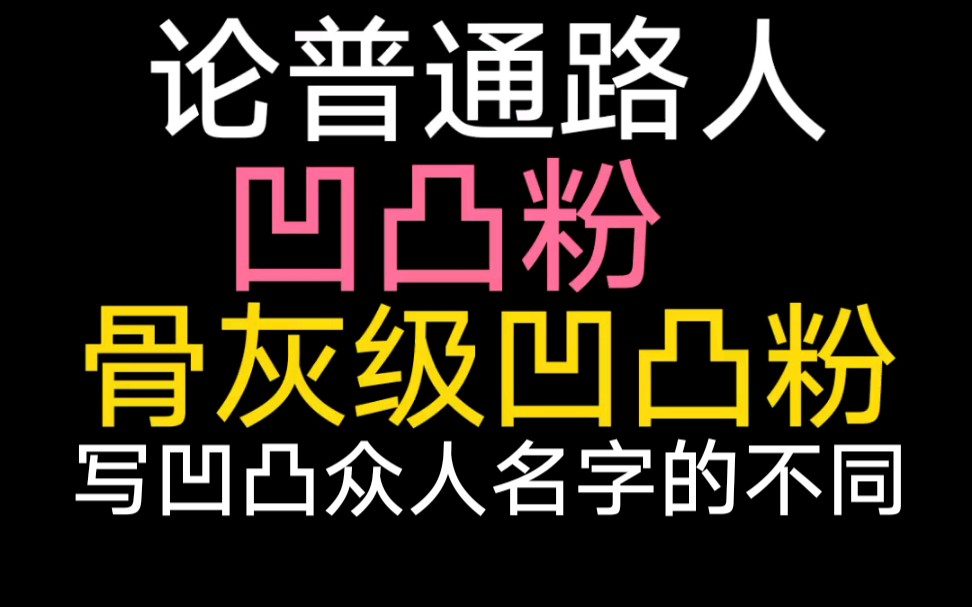 论普通路人
凹凸粉
骨灰级凹凸粉
写凹凸众人名字的不同